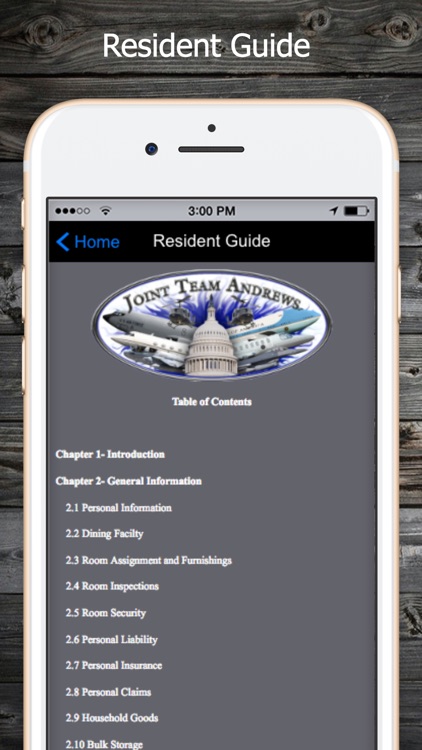 Resident Guide

3:00 PM

Home Resident Guide

JOINT TEAM ANDREWS

Table of Contents

Chapter 1- Introduction

Chapter 2- General Information

2.1 Personal Information

2.2 Dining Facilty

2.3 Room Assignment and Furnishings

2.4 Room Inspections

2.5 Room Security

2.6 Personal Liability

2.7 Personal Insurance

2.8 Personal Claims

2.9 Household Goods

2.10 Bulk Storage